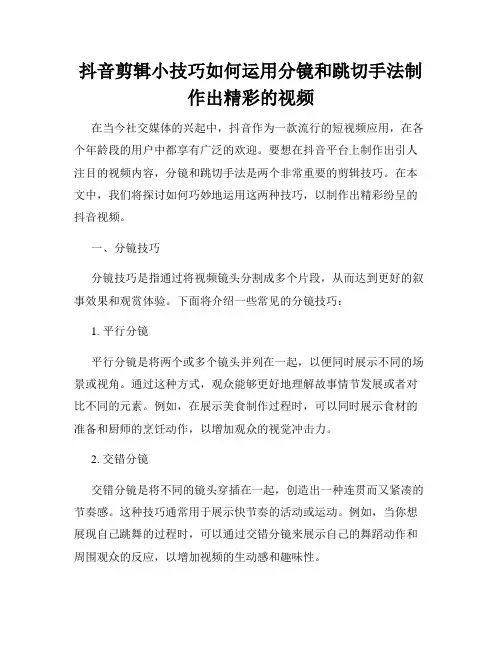 抖音剪辑小技巧如何运用分镜和跳切手法制作出精彩的视频

在当今社交媒体的兴起中，抖音作为一款流行的短视频应用，在各个年龄段的用户中都享有广泛的欢迎。要想在抖音平台上制作出引人注目的视频内容，分镜和跳切手法是两个非常重要的剪辑技巧。在本文中，我们将探讨如何巧妙地运用这两种技巧，以制作出精彩纷呈的抖音视频。

一、分镜技巧

分镜技巧是指通过将视频镜头分割成多个片段，从而达到更好的叙事效果和观赏体验。下面将介绍一些常见的分镜技巧：

1. 平行分镜

平行分镜是将两个或多个镜头并列在一起，以便同时展示不同的场景或视角。通过这种方式，观众能够更好地理解故事情节发展或者对比不同的元素。例如，在展示美食制作过程时，可以同时展示食材的准备和厨师的烹饪动作，以增加观众的视觉冲击力。

2. 交错分镜

交错分镜是将不同的镜头穿插在一起，创造出一种连贯而又紧凑的节奏感。这种技巧通常用于展示快节奏的活动或运动。例如，当你想展现自己跳舞的过程时，可以通过交错分镜来展示自己的舞蹈动作和周围观众的反应，以增加视频的生动感和趣味性。